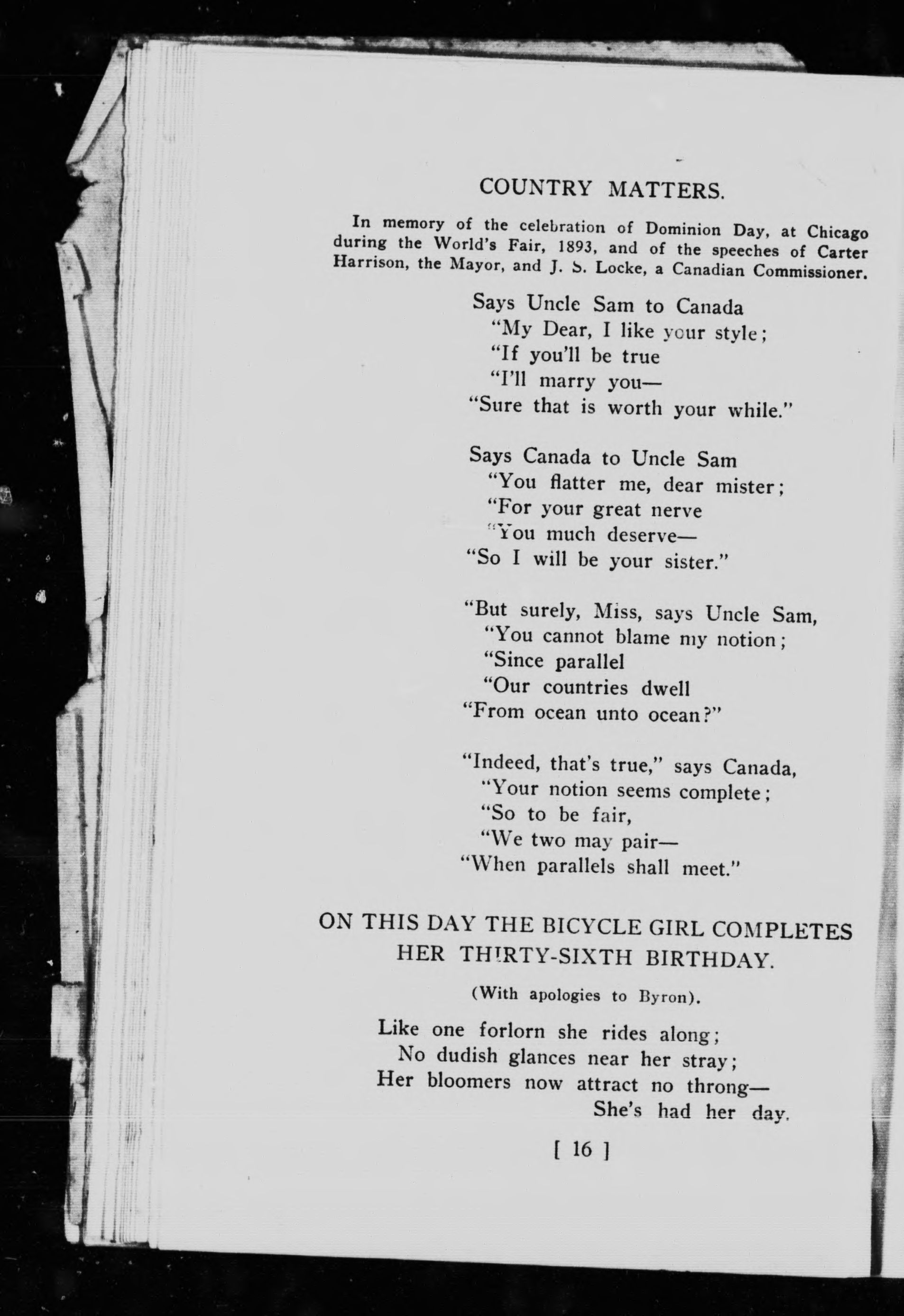 COUNTRY MATTERS.

In memory of the celebration of Dominion Day, at Chicago during the World's Fair, 1893, and of the speeches of Carter Harrison, the Mayor, and J. S. Locke, a Canadian Commissioner.

Says Uncle Sam to Canada
"My Dear, I like your style;
"If you'll be true
"I'll marry you—
"Sure that is worth your while."

Says Canada to Uncle Sam
"You flatter me, dear mister;
"For your great nerve
"You much deserve—
"So I will be your sister."

"But surely, Miss, says Uncle Sam,
"You cannot blame my notion;
"Since parallel
"Our countries dwell
"From ocean unto ocean?"

"Indeed, that's true," says Canada,
"Your notion seems complete;
"So to be fair,
"We two may pair—
"When parallels shall meet."

ON THIS DAY THE BICYCLE GIRL COMPLETES HER THIRTY-SIXTH BIRTHDAY.

(With apologies to Byron).

Like one forlorn she rides along;
No dudish glances near her stray;
Her bloomers now attract no throng—
She's had her day.

[ 16 ]